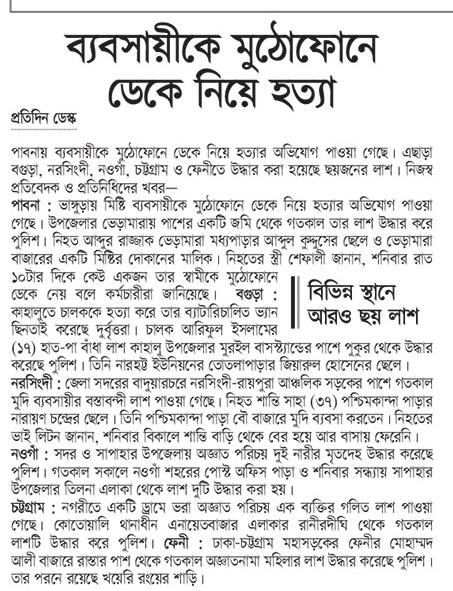 ব্যবসায়ীকে মুঠোফোনে ডেকে নিয়ে হত্যা

প্রতিদিন ডেস্ক

পাবনায় ব্যবসায়ীকে মুঠোফোনে ডেকে নিয়ে হত্যার অভিযোগ পাওয়া গেছে। এছাড়া বগুড়া, নরসিংদী, নওগাঁ, চট্টগ্রাম ও ফেনীতে উদ্ধার করা হয়েছে ছয়জনের লাশ। নিজস্ব প্রতিবেদক ও প্রতিনিধিদের খবর—

পাবনা : ভাঙ্গুড়ায় মিষ্টি ব্যবসায়ীকে মুঠোফোনে ডেকে নিয়ে হত্যার অভিযোগ পাওয়া গেছে। উপজেলার ভেড়ামারায় পাশের একটি জমি থেকে গতকাল তার লাশ উদ্ধার করে পুলিশ। নিহত আব্দুর রাজ্জাক ভেড়ামারা মধ্যপাড়ার আব্দুল কুদ্দুসের ছেলে ও ভেড়ামারা বাজারের একটি মিষ্টির দোকানের মালিক। নিহতের স্ত্রী শেফালী জানান, শনিবার রাত ১০টার দিকে কেউ একজন তার স্বামীকে মুঠোফোনে ডেকে নেয় বলে কর্মচারীরা জানিয়েছে। বগুড়া : কাহালুতে চালককে হত্যা করে তার ব্যাটারিচালিত ভ্যান ছিনতাই করেছে দুর্বৃত্তরা। চালক আরিফুল ইসলামের (১৭) হাত-পা বাঁধা লাশ কাহালু উপজেলার মুরইল বাসস্ট্যান্ডের পাশে পুকুর থেকে উদ্ধার করেছে পুলিশ। তিনি নারহট্ট ইউনিয়নের তেতলাপাড়ার জিয়ারুল হোসেনের ছেলে।

বিভিন্ন স্থানে আরও ছয় লাশ

নরসিংদী : জেলা সদরের বাদুয়ারচরে নরসিংদী-রায়পুরা আঞ্চলিক সড়কের পাশে গতকাল মুদি ব্যবসায়ীর বস্তাবন্দী লাশ পাওয়া গেছে। নিহত শান্তি সাহা (৩৭) পশ্চিমকান্দা পাড়ার নারায়ণ চন্দ্রের ছেলে। তিনি পশ্চিমকান্দা পাড়া বৌ বাজারে মুদি ব্যবসা করতেন। নিহতের ভাই লিটন জানান, শনিবার বিকালে শান্তি বাড়ি থেকে বের হয়ে আর বাসায় ফেরেনি।

নওগাঁ : সদর ও সাপাহার উপজেলায় অজ্ঞাত পরিচয় দুই নারীর মৃতদেহ উদ্ধার করেছে পুলিশ। গতকাল সকালে নওগাঁ শহরের পোস্ট অফিস পাড়া ও শনিবার সন্ধ্যায় সাপাহার উপজেলার তিলনা এলাকা থেকে লাশ দুটি উদ্ধার করা হয়।

চট্টগ্রাম : নগরীতে একটি ড্রামে ভরা অজ্ঞাত পরিচয় এক ব্যক্তির গলিত লাশ পাওয়া গেছে। কোতোয়ালি থানাধীন এনায়েতবাজার এলাকার রানীরদীঘি থেকে গতকাল লাশটি উদ্ধার করে পুলিশ। ফেনী : ঢাকা-চট্টগ্রাম মহাসড়কের ফেনীর মোহাম্মদ আলী বাজারে রাস্তার পাশ থেকে গতকাল অজ্ঞাতনামা মহিলার লাশ উদ্ধার করেছে পুলিশ। তার পরনে রয়েছে খয়েরি রংয়ের শাড়ি।